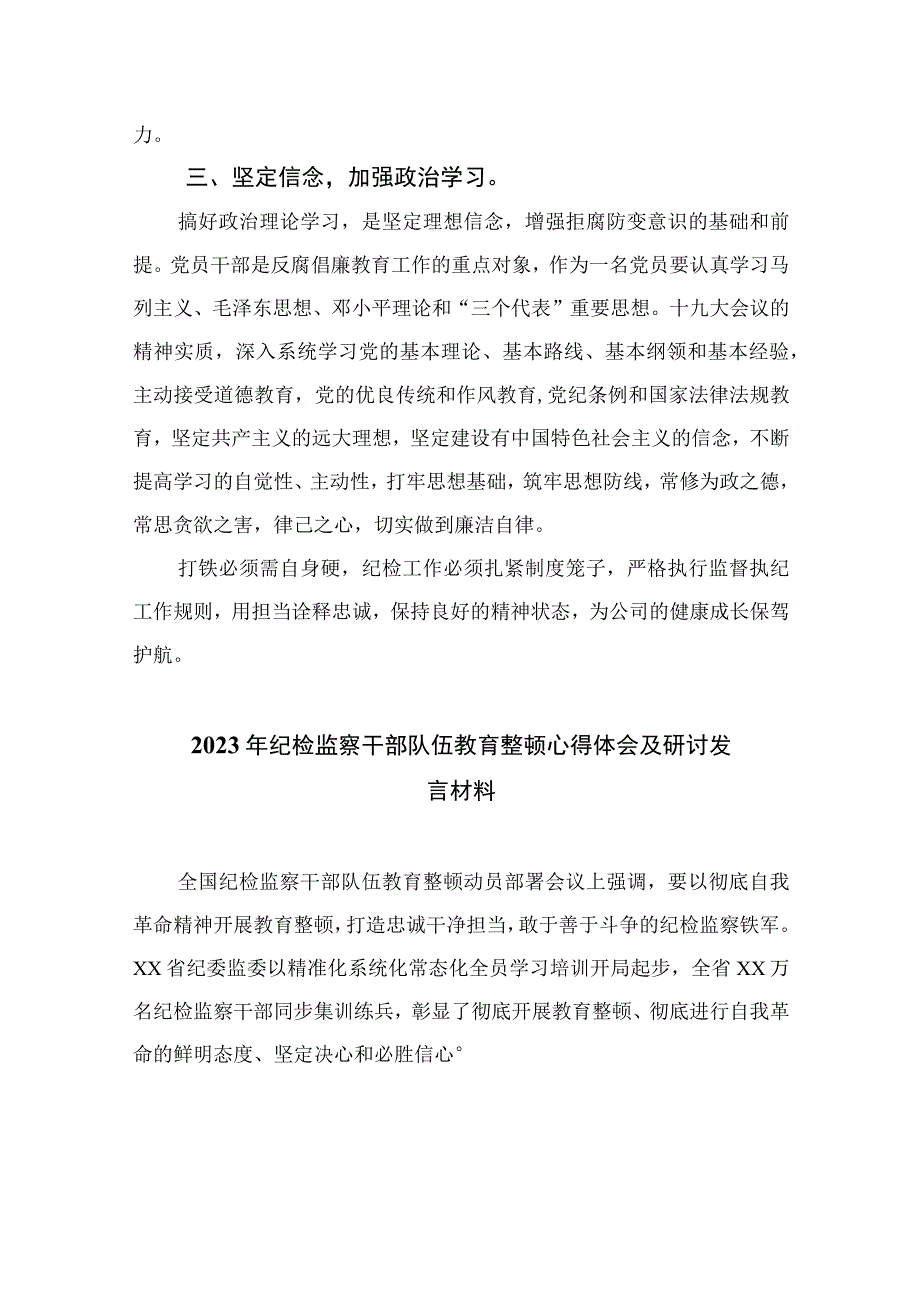 力。

三、坚定信念，加强政治学习。

搞好政治理论学习，是坚定理想信念，增强拒腐防变意识的基础和前提。党员干部是反腐倡廉教育工作的重点对象，作为一名党员要认真学习马列主义、毛泽东思想、邓小平理论和“三个代表”重要思想。十九大会议的精神实质，深入系统学习党的基本理论、基本路线、基本纲领和基本经验，主动接受道德教育，党的优良传统和作风教育,党纪条例和国家法律法规教育，坚定共产主义的远大理想，坚定建设有中国特色社会主义的信念，不断提高学习的自觉性、主动性，打牢思想基础，筑牢思想防线，常修为政之德，常思贪欲之害，律己之心，切实做到廉洁自律。

打铁必须需自身硬，纪检工作必须扎紧制度笼子，严格执行监督执纪工作规则，用担当诠释忠诚，保持良好的精神状态，为公司的健康成长保驾护航。

2023年纪检监察干部队伍教育整顿心得体会及研讨发言材料

全国纪检监察干部队伍教育整顿动员部署会议上强调，要以彻底自我革命精神开展教育整顿，打造忠诚干净担当，敢于善于斗争的纪检监察铁军。XX省纪委监委以精准化系统化常态化全员学习培训开局起步，全省XX万名纪检监察干部同步集训练兵，彰显了彻底开展教育整顿、彻底进行自我革命的鲜明态度、坚定决心和必胜信心°